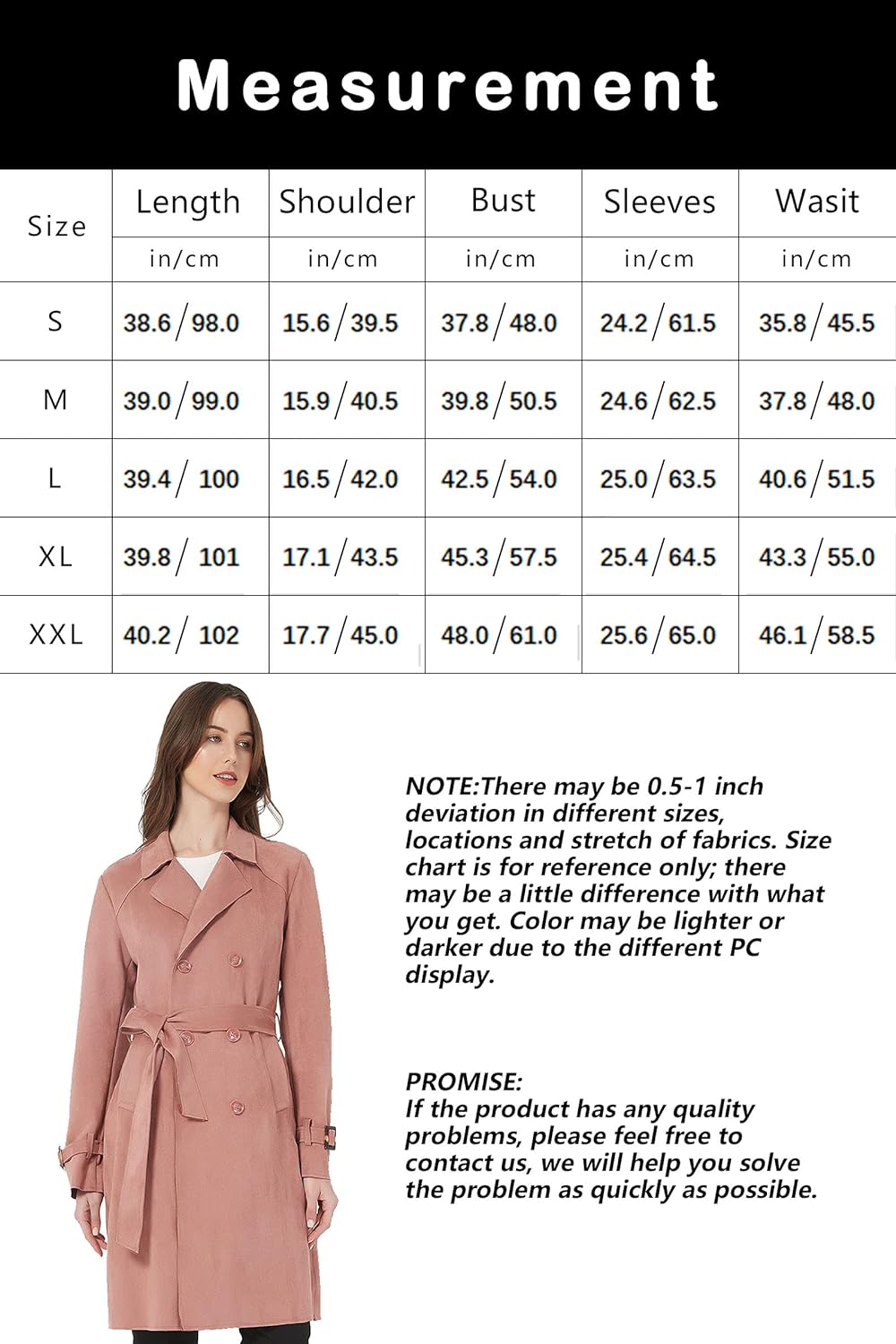 Measurement

| Size | Length | Shoulder | Bust | Sleeves | Wasit |
|---|---|---|---|---|---|
| | in/cm | in/cm | in/cm | in/cm | in/cm |
| S | 38.6/98.0 | 15.6/39.5 | 37.8/48.0 | 24.2/61.5 | 35.8/45.5 |
| M | 39.0/99.0 | 15.9/40.5 | 39.8/50.5 | 24.6/62.5 | 37.8/48.0 |
| L | 39.4/ 100 | 16.5/42.0 | 42.5/54.0 | 25.0/63.5 | 40.6/51.5 |
| XL | 39.8/ 101 | 17.1/43.5 | 45.3/57.5 | 25.4/64.5 | 43.3/55.0 |
| XXL | 40.2/ 102 | 17.7/45.0 | 48.0/61.0 | 25.6/65.0 | 46.1/58.5 |

NOTE:There may be 0.5-1 inch deviation in different sizes, locations and stretch of fabrics. Size chart is for reference only; there may be a little difference with what you get. Color may be lighter or darker due to the different PC display.

PROMISE:
If the product has any quality problems, please feel free to contact us, we will help you solve the problem as quickly as possible.